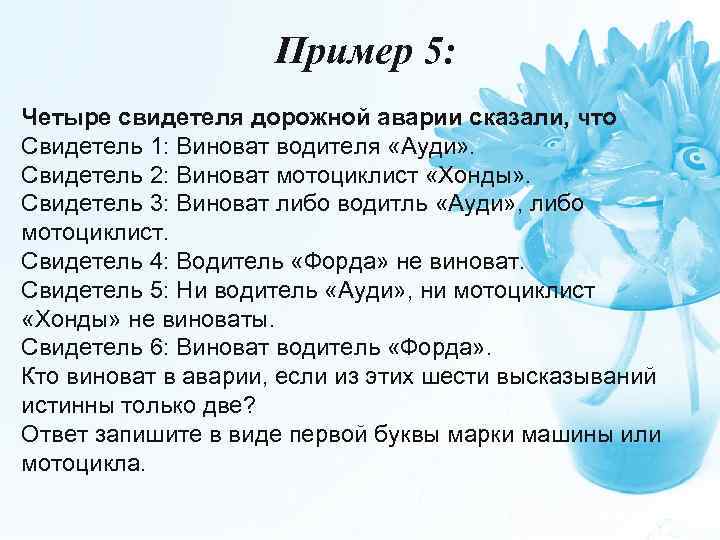 Пример 5:

Четыре свидетеля дорожной аварии сказали, что
Свидетель 1: Виноват водителя «Ауди».
Свидетель 2: Виноват мотоциклист «Хонды».
Свидетель 3: Виноват либо водитль «Ауди», либо мотоциклист.
Свидетель 4: Водитель «Форда» не виноват.
Свидетель 5: Ни водитель «Ауди», ни мотоциклист «Хонды» не виноваты.
Свидетель 6: Виноват водитель «Форда».
Кто виноват в аварии, если из этих шести высказываний истинны только две?
Ответ запишите в виде первой буквы марки машины или мотоцикла.